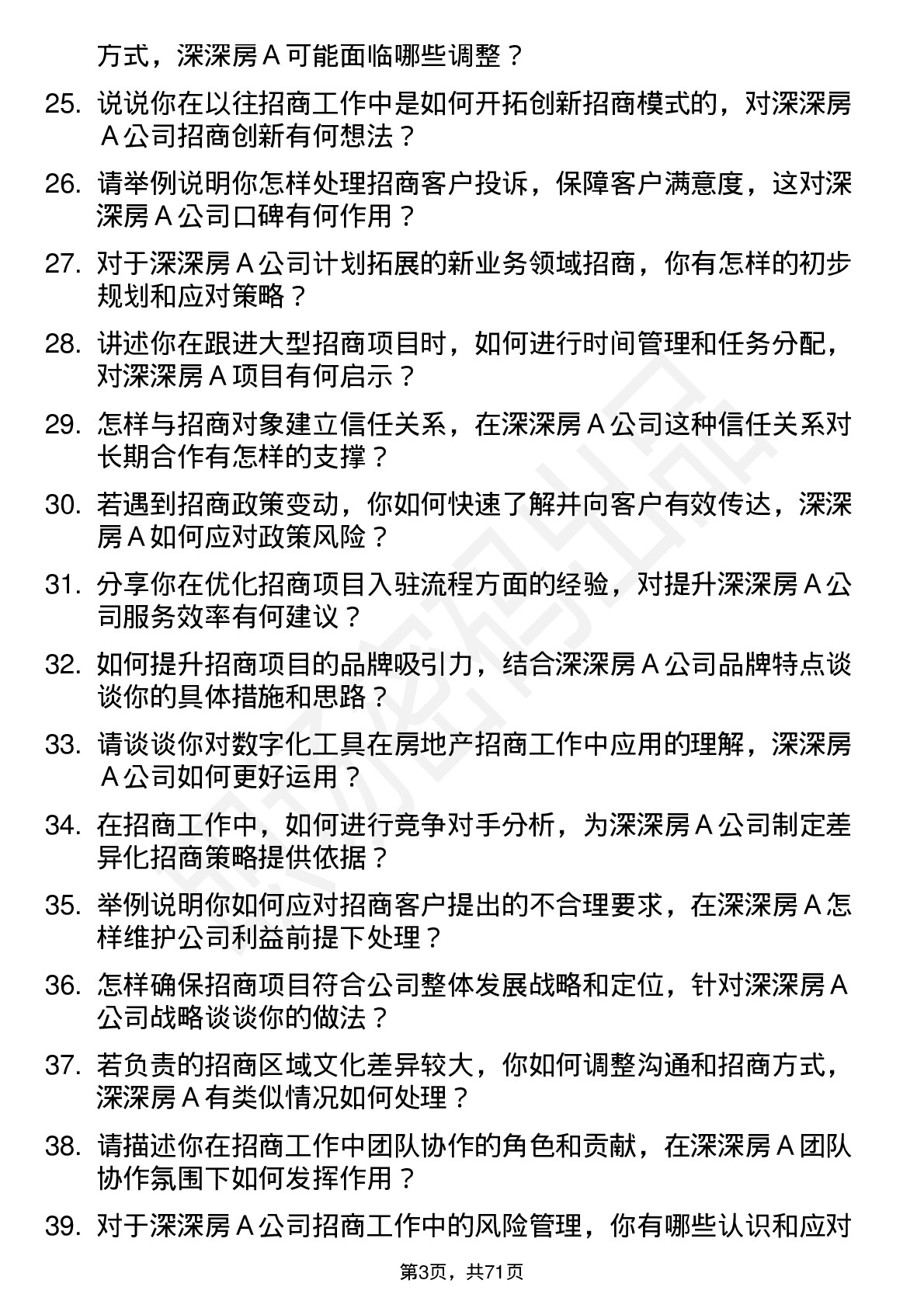 方式，深深房 A 可能面临哪些调整？

25. 说说你在以往招商工作中是如何开拓创新招商模式的，对深深房 A 公司招商创新有何想法？

26. 请举例说明你怎样处理招商客户投诉，保障客户满意度，这对深深房 A 公司口碑有何作用？

27. 对于深深房 A 公司计划拓展的新业务领域招商，你有怎样的初步规划和应对策略？

28. 讲述你在跟进大型招商项目时，如何进行时间管理和任务分配，对深深房 A 项目有何启示？

29. 怎样与招商对象建立信任关系，在深深房 A 公司这种信任关系对长期合作有怎样的支撑？

30. 若遇到招商政策变动，你如何快速了解并向客户有效传达，深深房 A 如何应对政策风险？

31. 分享你在优化招商项目入驻流程方面的经验，对提升深深房 A 公司服务效率有何建议？

32. 如何提升招商项目的品牌吸引力，结合深深房 A 公司品牌特点谈谈你的具体措施和思路？

33. 请谈谈你对数字化工具在房地产招商工作中应用的理解，深深房 A 公司如何更好运用？

34. 在招商工作中，如何进行竞争对手分析，为深深房 A 公司制定差异化招商策略提供依据？

35. 举例说明你如何应对招商客户提出的不合理要求，在深深房 A 怎样维护公司利益前提下处理？

36. 怎样确保招商项目符合公司整体发展战略和定位，针对深深房 A 公司战略谈谈你的做法？

37. 若负责的招商区域文化差异较大，你如何调整沟通和招商方式，深深房 A 有类似情况如何处理？

38. 请描述你在招商工作中团队协作的角色和贡献，在深深房 A 团队协作氛围下如何发挥作用？

39. 对于深深房 A 公司招商工作中的风险管理，你有哪些认识和应对

第3页，共71页